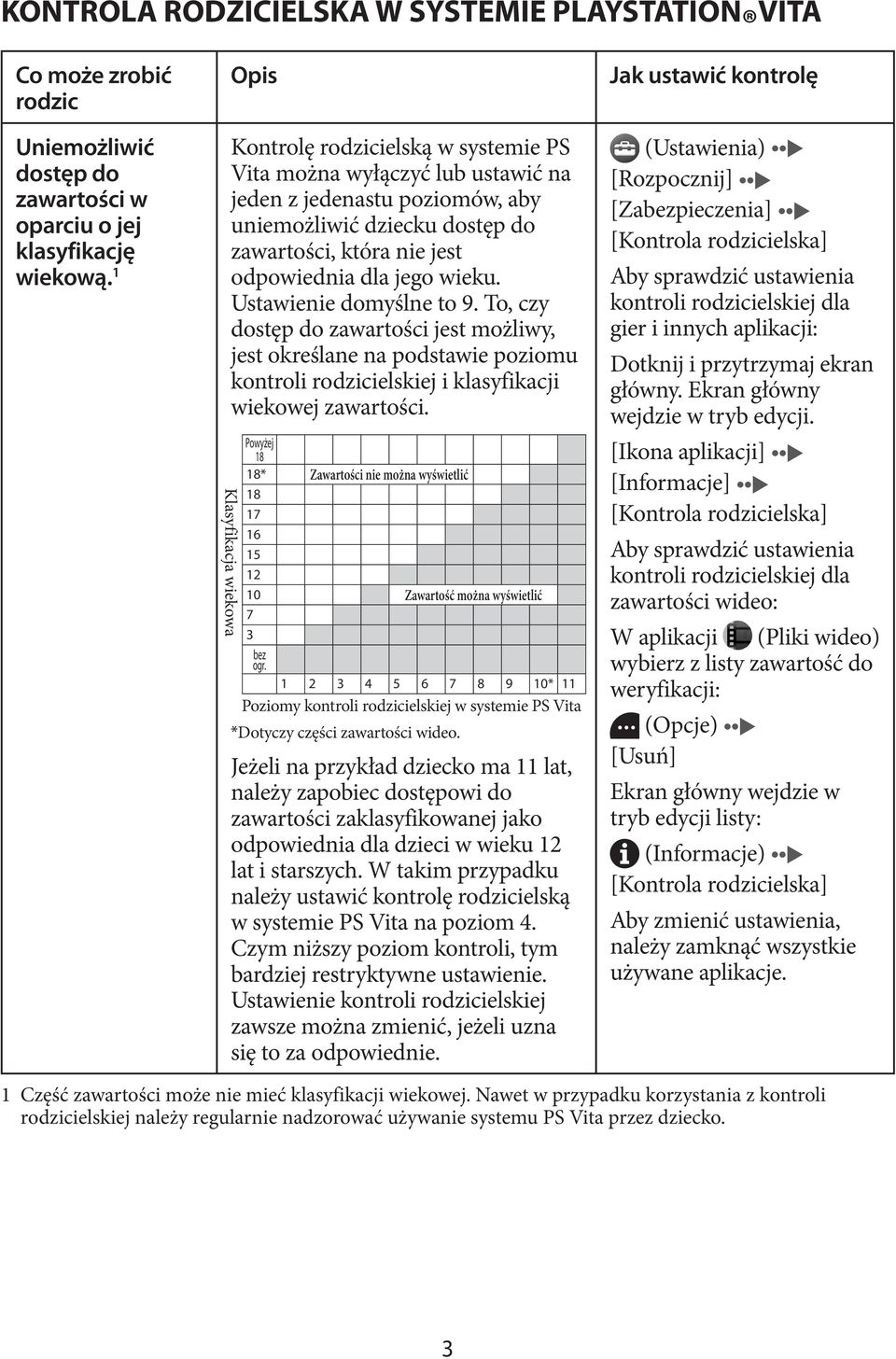 KONTROLA RODZICIELSKA W SYSTEMIE PLAYSTATION® VITA

| Co może zrobić rodzic | Opis | Jak ustawić kontrolę |
|---|---|---|
| Uniemożliwić dostęp do zawartości w oparciu o jej klasyfikację wiekową.$^1$ | Kontrolę rodzicielską w systemie PS Vita można wyłączyć lub ustawić na jeden z jedenastu poziomów, aby uniemożliwić dziecku dostęp do zawartości, która nie jest odpowiednia dla jego wieku. Ustawienie domyślne to 9. To, czy dostęp do zawartości jest możliwy, jest określane na podstawie poziomu kontroli rodzicielskiej i klasyfikacji wiekowej zawartości. | (Ustawienia) [Rozpocznij] [Zabezpieczenia] [Kontrola rodzicielska] Aby sprawdzić ustawienia kontroli rodzicielskiej dla gier i innych aplikacji: Dotknij i przytrzymaj ekran główny. Ekran główny wejdzie w tryb edycji. [Ikona aplikacji] [Informacje] [Kontrola rodzicielska] Aby sprawdzić ustawienia kontroli rodzicielskiej dla zawartości wideo: W aplikacji (Pliki wideo) wybierz z listy zawartość do weryfikacji: (Opcje) [Usuń] Ekran główny wejdzie w tryb edycji listy: (Informacje) [Kontrola rodzicielska] Aby zmienić ustawienia, należy zamknąć wszystkie używane aplikacje. |

Klasyfikacja wiekowa

Powyżej 18
18*
18
17
16
15
12
10
7
3
bez ogr.

Zawartości nie można wyświetlić

Zawartość można wyświetlić

1 2 3 4 5 6 7 8 9 10* 11

Poziomy kontroli rodzicielskiej w systemie PS Vita

*Dotyczy części zawartości wideo.

Jeżeli na przykład dziecko ma 11 lat, należy zapobiec dostępowi do zawartości zaklasyfikowanej jako odpowiednia dla dzieci w wieku 12 lat i starszych. W takim przypadku należy ustawić kontrolę rodzicielską w systemie PS Vita na poziom 4. Czym niższy poziom kontroli, tym bardziej restryktywne ustawienie. Ustawienie kontroli rodzicielskiej zawsze można zmienić, jeżeli uzna się to za odpowiednie.

1 Część zawartości może nie mieć klasyfikacji wiekowej. Nawet w przypadku korzystania z kontroli rodzicielskiej należy regularnie nadzorować używanie systemu PS Vita przez dziecko.

3